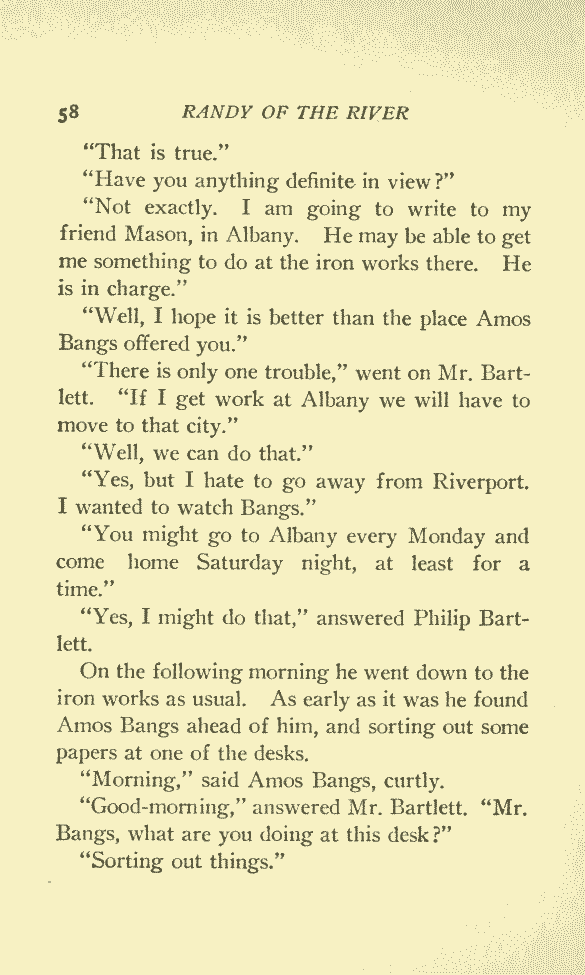 58 RANDY OF THE RIVER

"That is true."

"Have you anything definite in view?"

"Not exactly. I am going to write to my friend Mason, in Albany. He may be able to get me something to do at the iron works there. He is in charge."

"Well, I hope it is better than the place Amos Bangs offered you."

"There is only one trouble," went on Mr. Bartlett. "If I get work at Albany we will have to move to that city."

"Well, we can do that."

"Yes, but I hate to go away from Riverport. I wanted to watch Bangs."

"You might go to Albany every Monday and come home Saturday night, at least for a time."

"Yes, I might do that," answered Philip Bartlett.

On the following morning he went down to the iron works as usual. As early as it was he found Amos Bangs ahead of him, and sorting out some papers at one of the desks.

"Morning," said Amos Bangs, curtly.

"Good-morning," answered Mr. Bartlett. "Mr. Bangs, what are you doing at this desk?"

"Sorting out things."